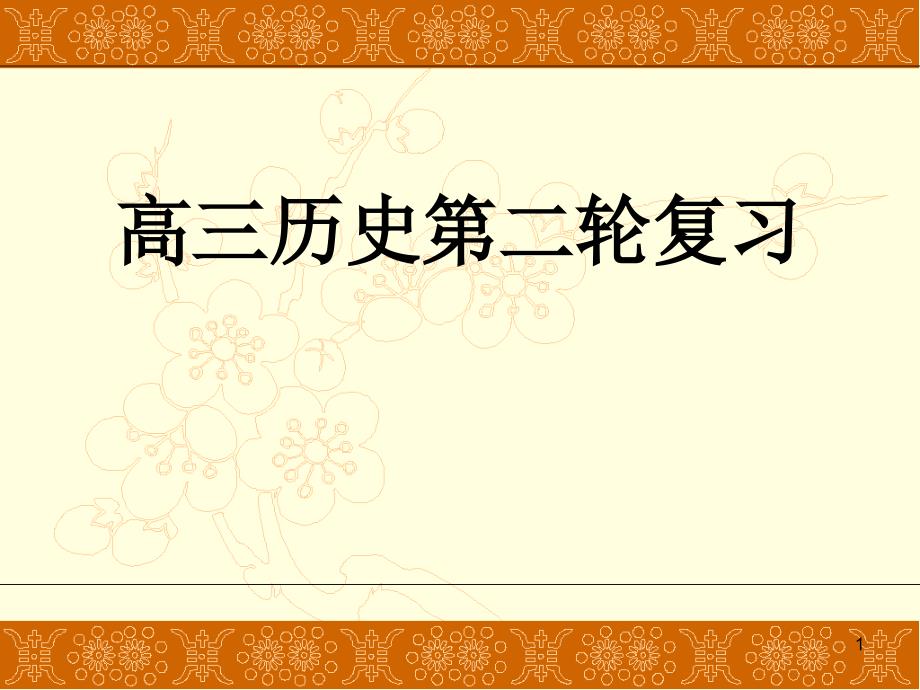 高三历史第二轮复习

1